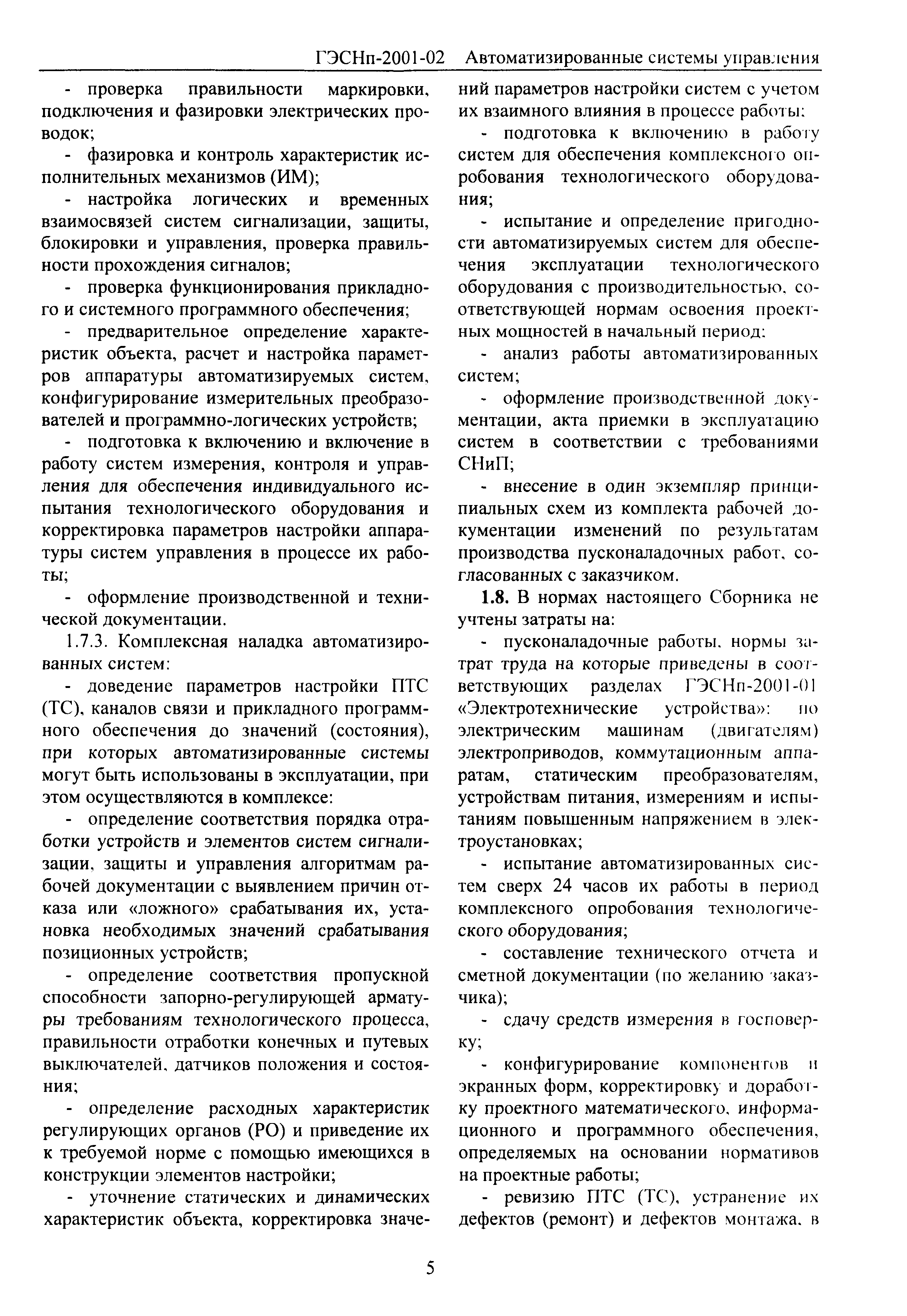 ГЭСНп-2001-02 Автоматизированные системы управления

- проверка правильности маркировки, подключения и фазировки электрических проводок;

- фазировка и контроль характеристик исполнительных механизмов (ИМ);

- настройка логических и временных взаимосвязей систем сигнализации, защиты, блокировки и управления, проверка правильности прохождения сигналов;

- проверка функционирования прикладного и системного программного обеспечения;

- предварительное определение характеристик объекта, расчет и настройка параметров аппаратуры автоматизируемых систем, конфигурирование измерительных преобразователей и программно-логических устройств;

- подготовка к включению и включение в работу систем измерения, контроля и управления для обеспечения индивидуального испытания технологического оборудования и корректировка параметров настройки аппаратуры систем управления в процессе их работы;

- оформление производственной и технической документации.

1.7.3. Комплексная наладка автоматизированных систем:

- доведение параметров настройки ПТС (ТС), каналов связи и прикладного программного обеспечения до значений (состояния), при которых автоматизированные системы могут быть использованы в эксплуатации, при этом осуществляются в комплексе:

- определение соответствия порядка отработки устройств и элементов систем сигнализации, защиты и управления алгоритмам рабочей документации с выявлением причин отказа или «ложного» срабатывания их, установка необходимых значений срабатывания позиционных устройств;

- определение соответствия пропускной способности запорно-регулирующей арматуры требованиям технологического процесса, правильности отработки конечных и путевых выключателей, датчиков положения и состояния;

- определение расходных характеристик регулирующих органов (РО) и приведение их к требуемой норме с помощью имеющихся в конструкции элементов настройки;

- уточнение статических и динамических характеристик объекта, корректировка значений параметров настройки систем с учетом их взаимного влияния в процессе работы;

- подготовка к включению в работу систем для обеспечения комплексного опробования технологического оборудования;

- испытание и определение пригодности автоматизируемых систем для обеспечения эксплуатации технологического оборудования с производительностью, соответствующей нормам освоения проектных мощностей в начальный период;

- анализ работы автоматизированных систем;

- оформление производственной документации, акта приемки в эксплуатацию систем в соответствии с требованиями СНиП;

- внесение в один экземпляр принципиальных схем из комплекта рабочей документации изменений по результатам производства пусконаладочных работ, согласованных с заказчиком.

1.8. В нормах настоящего Сборника не учтены затраты на:

- пусконаладочные работы, нормы затрат труда на которые приведены в соответствующих разделах ГЭСНп-2001-01 «Электротехнические устройства»: по электрическим машинам (двигателям) электроприводов, коммутационным аппаратам, статическим преобразователям, устройствам питания, измерениям и испытаниям повышенным напряжением в электроустановках;

- испытание автоматизированных систем сверх 24 часов их работы в период комплексного опробования технологического оборудования;

- составление технического отчета и сметной документации (по желанию заказчика);

- сдачу средств измерения в госповерку;

- конфигурирование компонентов и экранных форм, корректировку и доработку проектного математического, информационного и программного обеспечения, определяемых на основании нормативов на проектные работы;

- ревизию ПТС (ТС), устранение их дефектов (ремонт) и дефектов монтажа, в

5